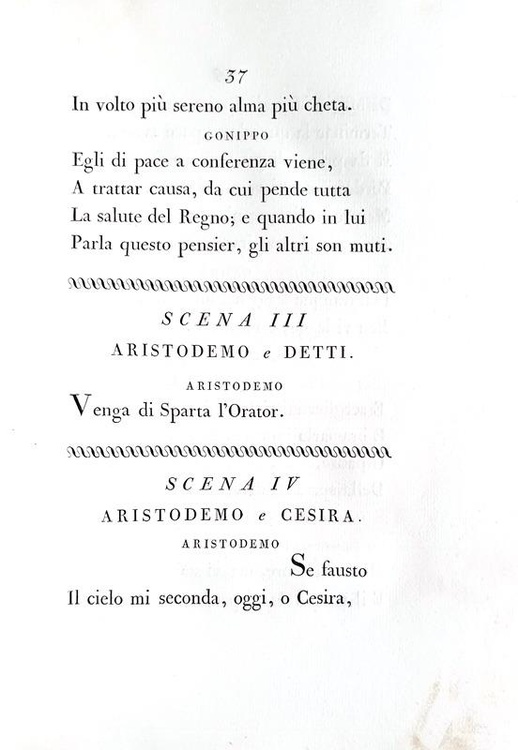 37

In volto più sereno alma più cheta.

GONIPPO

Egli di pace a conferenza viene,
A trattar causa, da cui pende tutta
La salute del Regno; e quando in lui
Parla questo pensier, gli altri son muti.

SCENA III

ARISTODEMO e DETTI.

ARISTODEMO

Venga di Sparta l'Orator.

SCENA IV

ARISTODEMO e CESIRA.

ARISTODEMO

Se fausto
Il cielo mi seconda, oggi, o Cesira,